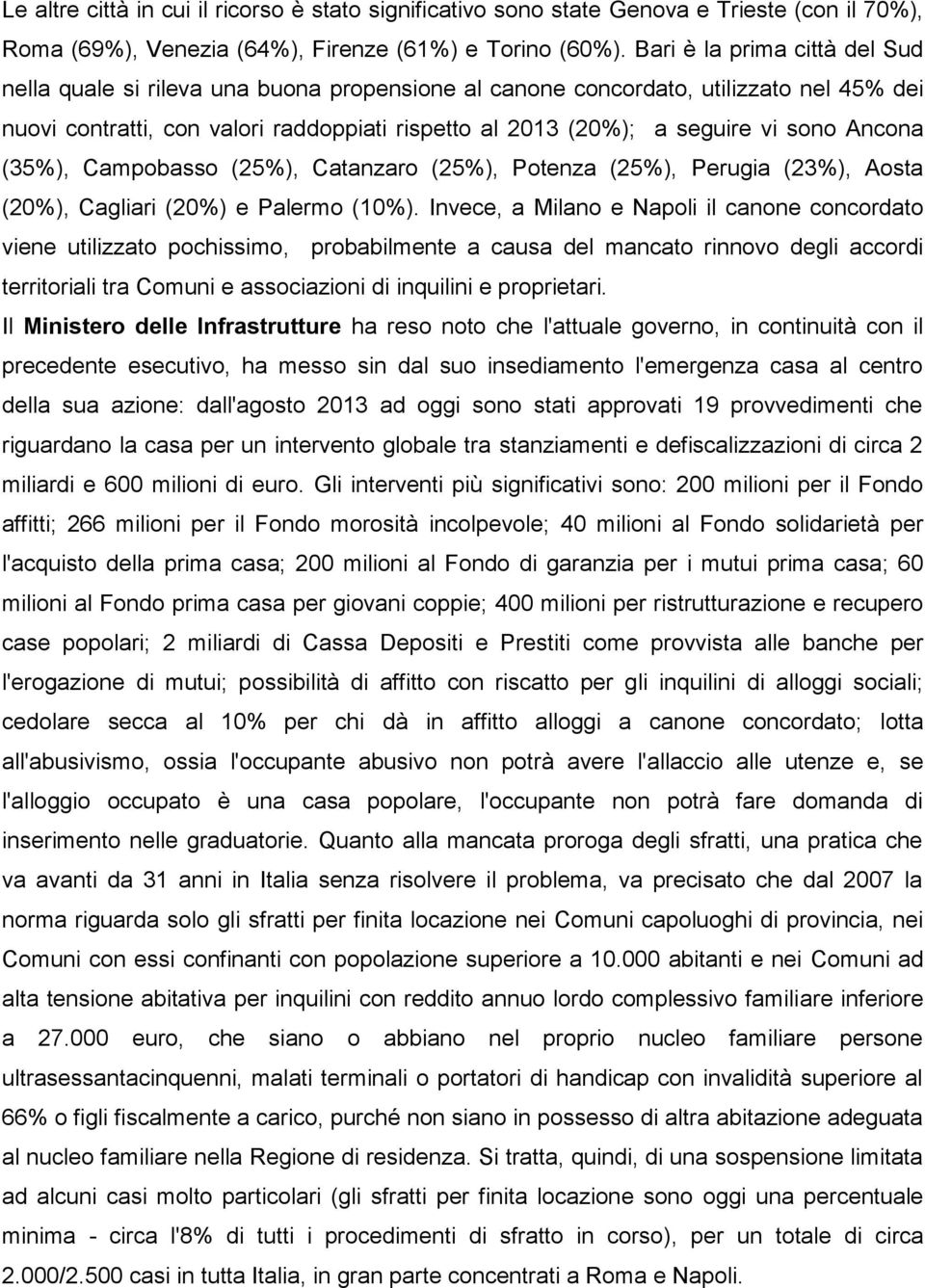 Le altre città in cui il ricorso è stato significativo sono state Genova e Trieste (con il 70%), Roma (69%), Venezia (64%), Firenze (61%) e Torino (60%). Bari è la prima città del Sud nella quale si rileva una buona propensione al canone concordato, utilizzato nel 45% dei nuovi contratti, con valori raddoppiati rispetto al 2013 (20%); a seguire vi sono Ancona (35%), Campobasso (25%), Catanzaro (25%), Potenza (25%), Perugia (23%), Aosta (20%), Cagliari (20%) e Palermo (10%). Invece, a Milano e Napoli il canone concordato viene utilizzato pochissimo, probabilmente a causa del mancato rinnovo degli accordi territoriali tra Comuni e associazioni di inquilini e proprietari.

Il Ministero delle Infrastrutture ha reso noto che l'attuale governo, in continuità con il precedente esecutivo, ha messo sin dal suo insediamento l'emergenza casa al centro della sua azione: dall'agosto 2013 ad oggi sono stati approvati 19 provvedimenti che riguardano la casa per un intervento globale tra stanziamenti e defiscalizzazioni di circa 2 miliardi e 600 milioni di euro. Gli interventi più significativi sono: 200 milioni per il Fondo affitti; 266 milioni per il Fondo morosità incolpevole; 40 milioni al Fondo solidarietà per l'acquisto della prima casa; 200 milioni al Fondo di garanzia per i mutui prima casa; 60 milioni al Fondo prima casa per giovani coppie; 400 milioni per ristrutturazione e recupero case popolari; 2 miliardi di Cassa Depositi e Prestiti come provvista alle banche per l'erogazione di mutui; possibilità di affitto con riscatto per gli inquilini di alloggi sociali; cedolare secca al 10% per chi dà in affitto alloggi a canone concordato; lotta all'abusivismo, ossia l'occupante abusivo non potrà avere l'allaccio alle utenze e, se l'alloggio occupato è una casa popolare, l'occupante non potrà fare domanda di inserimento nelle graduatorie. Quanto alla mancata proroga degli sfratti, una pratica che va avanti da 31 anni in Italia senza risolvere il problema, va precisato che dal 2007 la norma riguarda solo gli sfratti per finita locazione nei Comuni capoluoghi di provincia, nei Comuni con essi confinanti con popolazione superiore a 10.000 abitanti e nei Comuni ad alta tensione abitativa per inquilini con reddito annuo lordo complessivo familiare inferiore a 27.000 euro, che siano o abbiano nel proprio nucleo familiare persone ultrasessantacinquenni, malati terminali o portatori di handicap con invalidità superiore al 66% o figli fiscalmente a carico, purché non siano in possesso di altra abitazione adeguata al nucleo familiare nella Regione di residenza. Si tratta, quindi, di una sospensione limitata ad alcuni casi molto particolari (gli sfratti per finita locazione sono oggi una percentuale minima - circa l'8% di tutti i procedimenti di sfratto in corso), per un totale di circa 2.000/2.500 casi in tutta Italia, in gran parte concentrati a Roma e Napoli.